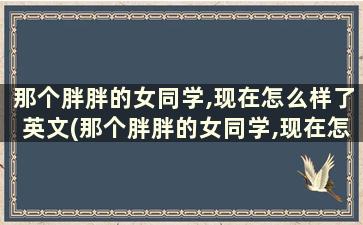 那个胖胖的女同学,现在怎么样了英文(那个胖胖的女同学,现在怎